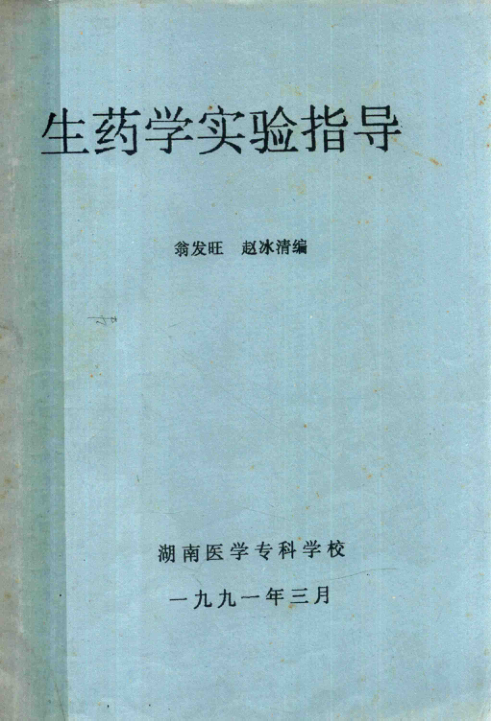 生药学实验指导

翁发旺 赵冰清编

湖南医学专科学校

一九九一年三月